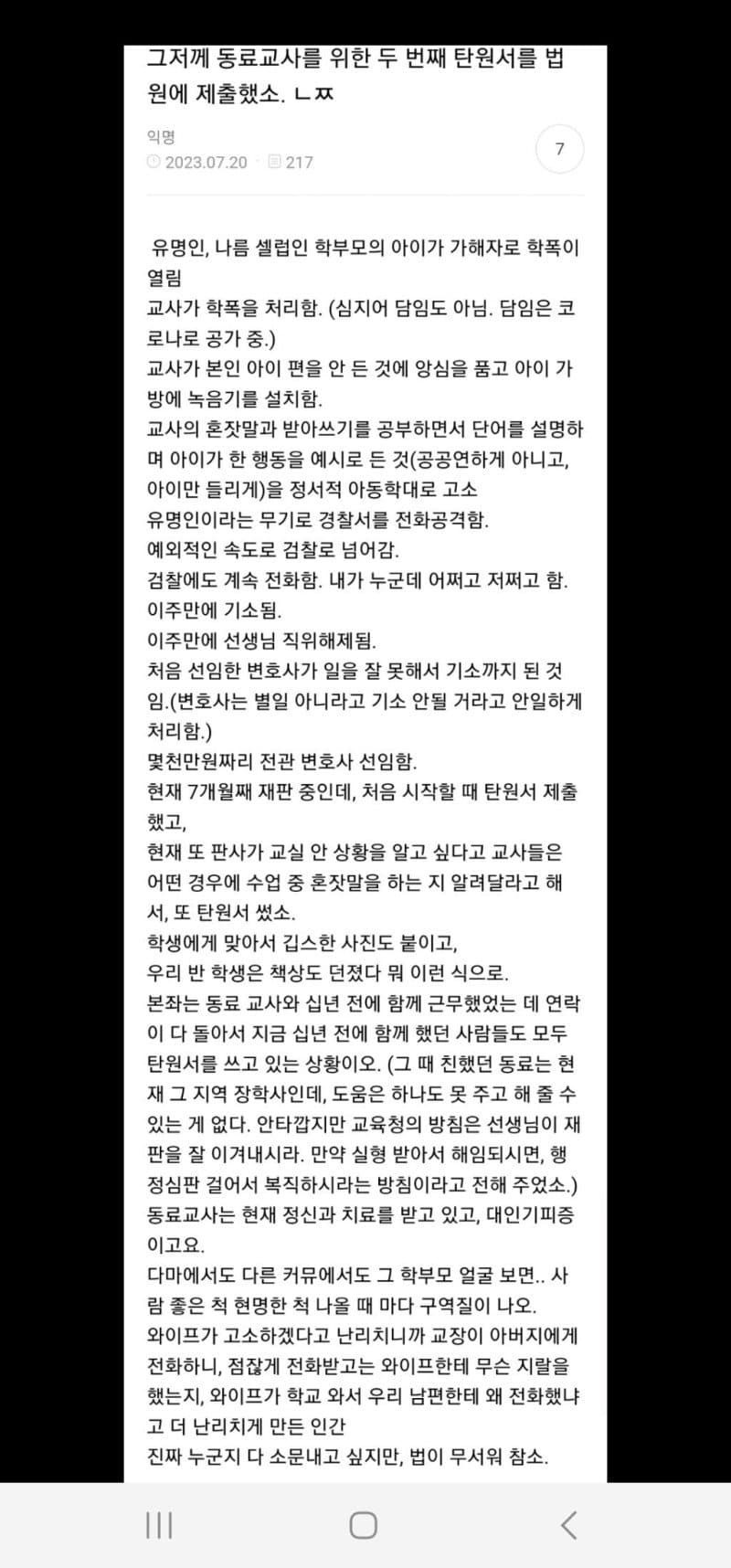 그저께 동료교사를 위한 두 번째 탄원서를 법원에 제출했소. ㄴㅉ

익명
2023.07.20 · 217

7

유명인, 나름 셀럽인 학부모의 아이가 가해자로 학폭이 열림
교사가 학폭을 처리함. (심지어 담임도 아님. 담임은 코로나로 공가 중.)
교사가 본인 아이 편을 안 든 것에 앙심을 품고 아이 가방에 녹음기를 설치함.
교사의 혼잣말과 받아쓰기를 공부하면서 단어를 설명하며 아이가 한 행동을 예시로 든 것(공공연하게 아니고, 아이만 들리게)을 정서적 아동학대로 고소
유명인이라는 무기로 경찰서를 전화공격함.
예외적인 속도로 검찰로 넘어감.
검찰에도 계속 전화함. 내가 누군데 어쩌고 저쩌고 함.
이주만에 기소됨.
이주만에 선생님 직위해제됨.
처음 선임한 변호사가 일을 잘 못해서 기소까지 된 것임.(변호사는 별일 아니라고 기소 안될 거라고 안일하게 처리함.)
몇천만원짜리 전관 변호사 선임함.
현재 7개월째 재판 중인데, 처음 시작할 때 탄원서 제출했고,
현재 또 판사가 교실 안 상황을 알고 싶다고 교사들은 어떤 경우에 수업 중 혼잣말을 하는 지 알려달라고 해서, 또 탄원서 썼소.
학생에게 맞아서 깁스한 사진도 붙이고,
우리 반 학생은 책상도 던졌다 뭐 이런 식으로.
본좌는 동료 교사와 십년 전에 함께 근무했었는 데 연락이 다 돌아서 지금 십년 전에 함께 했던 사람들도 모두 탄원서를 쓰고 있는 상황이오. (그 때 친했던 동료는 현재 그 지역 장학사인데, 도움은 하나도 못 주고 해 줄 수 있는 게 없다. 안타깝지만 교육청의 방침은 선생님이 재판을 잘 이겨내시라. 만약 실형 받아서 해임되시면, 행정심판 걸어서 복직하시라는 방침이라고 전해 주었소.)
동료교사는 현재 정신과 치료를 받고 있고, 대인기피증이고요.
다마에서도 다른 커뮤에서도 그 학부모 얼굴 보면.. 사람 좋은 척 현명한 척 나올 때 마다 구역질이 나오.
와이프가 고소하겠다고 난리치니까 교장이 아버지에게 전화하니, 점잖게 전화받고는 와이프한테 무슨 지랄을 했는지, 와이프가 학교 와서 우리 남편한테 왜 전화했냐고 더 난리치게 만든 인간
진짜 누군지 다 소문내고 싶지만, 법이 무서워 참소.